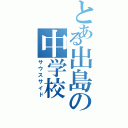 とある出島の中学校
サウスサイド